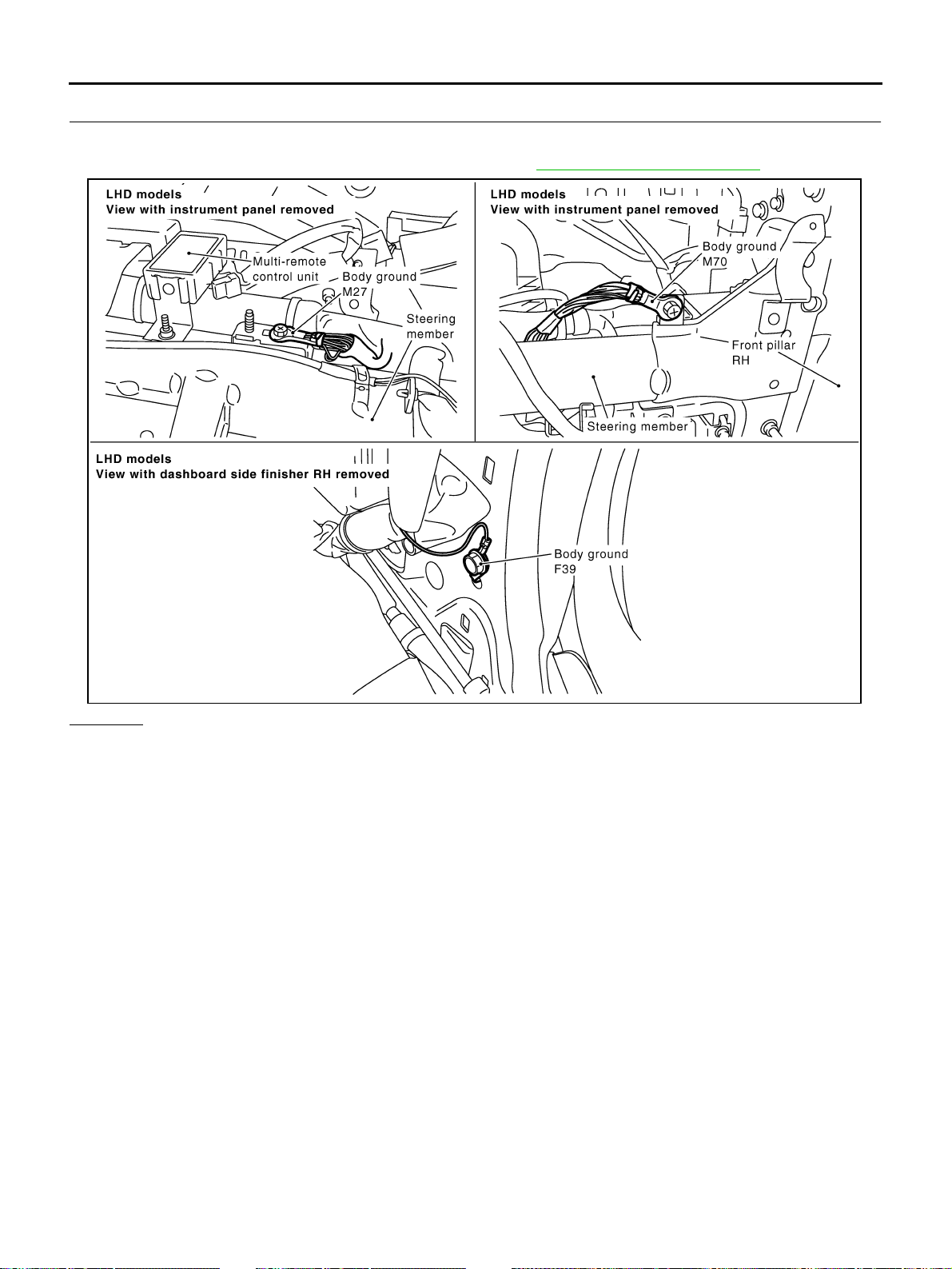 LHD models
View with instrument panel removed

Multi-remote control unit

Body ground M27

Steering member

LHD models
View with instrument panel removed

Body ground M70

Front pillar RH

Steering member

LHD models
View with dashboard side finisher RH removed

Body ground F39